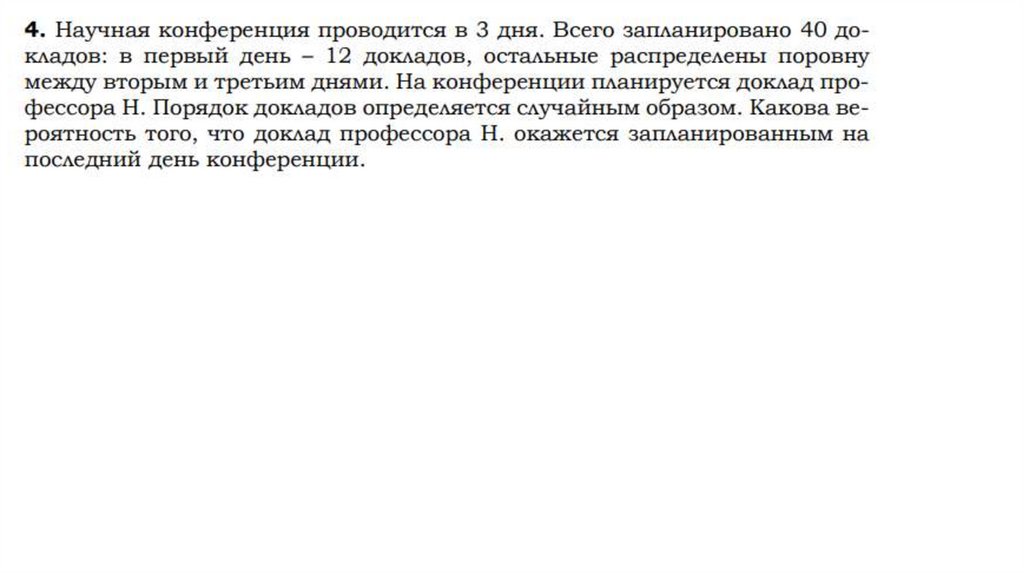 **4.** Научная конференция проводится в 3 дня. Всего запланировано 40 докладов: в первый день – 12 докладов, остальные распределены поровну между вторым и третьим днями. На конференции планируется доклад профессора Н. Порядок докладов определяется случайным образом. Какова вероятность того, что доклад профессора Н. окажется запланированным на последний день конференции.